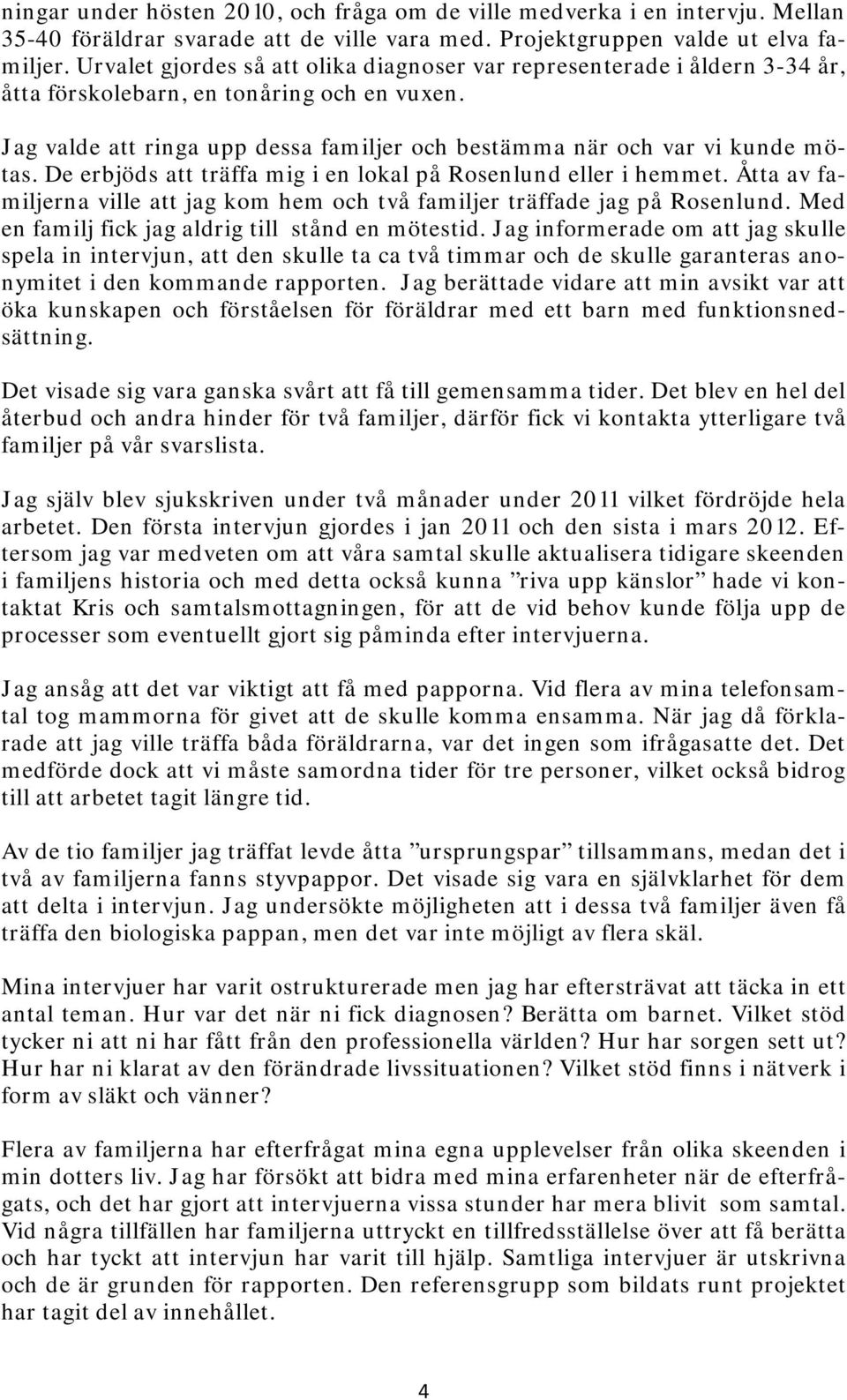 ningar under hösten 2010, och fråga om de ville medverka i en intervju. Mellan 35-40 föräldrar svarade att de ville vara med. Projektgruppen valde ut elva familjer. Urvalet gjordes så att olika diagnoser var representerade i åldern 3-34 år, åtta förskolebarn, en tonåring och en vuxen.

Jag valde att ringa upp dessa familjer och bestämma när och var vi kunde mötas. De erbjöds att träffa mig i en lokal på Rosenlund eller i hemmet. Åtta av familjerna ville att jag kom hem och två familjer träffade jag på Rosenlund. Med en familj fick jag aldrig till stånd en mötestid. Jag informerade om att jag skulle spela in intervjun, att den skulle ta ca två timmar och de skulle garanteras anonymitet i den kommande rapporten. Jag berättade vidare att min avsikt var att öka kunskapen och förståelsen för föräldrar med ett barn med funktionsnedsättning.

Det visade sig vara ganska svårt att få till gemensamma tider. Det blev en hel del återbud och andra hinder för två familjer, därför fick vi kontakta ytterligare två familjer på vår svarslista.

Jag själv blev sjukskriven under två månader under 2011 vilket fördröjde hela arbetet. Den första intervjun gjordes i jan 2011 och den sista i mars 2012. Eftersom jag var medveten om att våra samtal skulle aktualisera tidigare skeenden i familjens historia och med detta också kunna ”riva upp känslor” hade vi kontaktat Kris och samtalsmottagningen, för att de vid behov kunde följa upp de processer som eventuellt gjort sig påminda efter intervjuerna.

Jag ansåg att det var viktigt att få med papporna. Vid flera av mina telefonsamtal tog mammorna för givet att de skulle komma ensamma. När jag då förklarade att jag ville träffa båda föräldrarna, var det ingen som ifrågasatte det. Det medförde dock att vi måste samordna tider för tre personer, vilket också bidrog till att arbetet tagit längre tid.

Av de tio familjer jag träffat levde åtta ”ursprungspar” tillsammans, medan det i två av familjerna fanns styvpappor. Det visade sig vara en självklarhet för dem att delta i intervjun. Jag undersökte möjligheten att i dessa två familjer även få träffa den biologiska pappan, men det var inte möjligt av flera skäl.

Mina intervjuer har varit ostrukturerade men jag har eftersträvat att täcka in ett antal teman. Hur var det när ni fick diagnosen? Berätta om barnet. Vilket stöd tycker ni att ni har fått från den professionella världen? Hur har sorgen sett ut? Hur har ni klarat av den förändrade livssituationen? Vilket stöd finns i nätverk i form av släkt och vänner?

Flera av familjerna har efterfrågat mina egna upplevelser från olika skeenden i min dotters liv. Jag har försökt att bidra med mina erfarenheter när de efterfrågats, och det har gjort att intervjuerna vissa stunder har mera blivit som samtal. Vid några tillfällen har familjerna uttryckt en tillfredsställelse över att få berätta och har tyckt att intervjun har varit till hjälp. Samtliga intervjuer är utskrivna och de är grunden för rapporten. Den referensgrupp som bildats runt projektet har tagit del av innehållet.

4